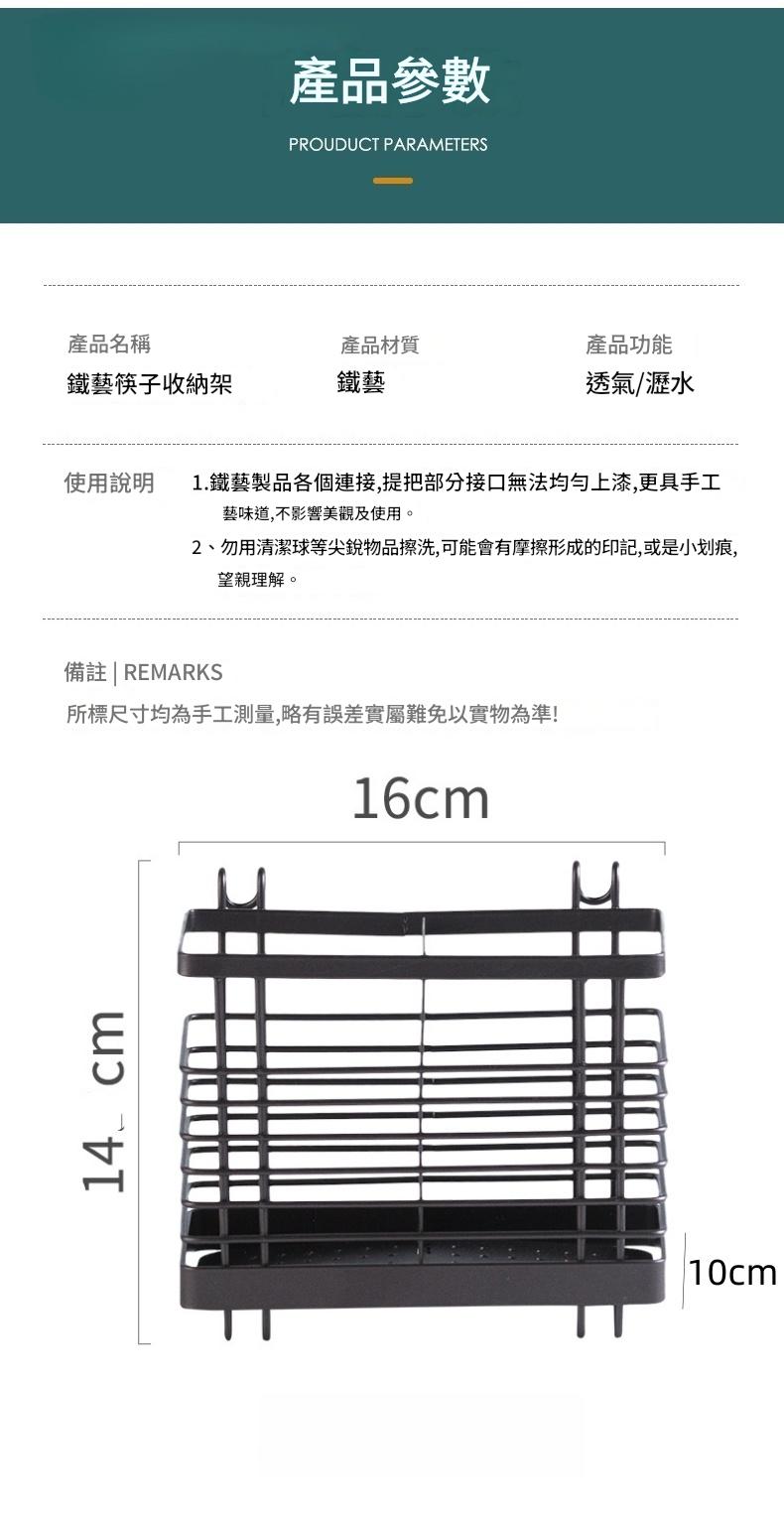 產品參數

PROUDUCT PARAMETERS

產品名稱
鐵藝筷子收納架

產品材質
鐵藝

產品功能
透氣/瀝水

使用說明 1.鐵藝製品各個連接,提把部分接口無法均勻上漆,更具手工藝味道,不影響美觀及使用。
2、勿用清潔球等尖銳物品擦洗,可能會有摩擦形成的印記,或是小划痕,望親理解。

備註 | REMARKS
所標尺寸均為手工測量,略有誤差實屬難免以實物為準!

16cm

14 cm

10cm